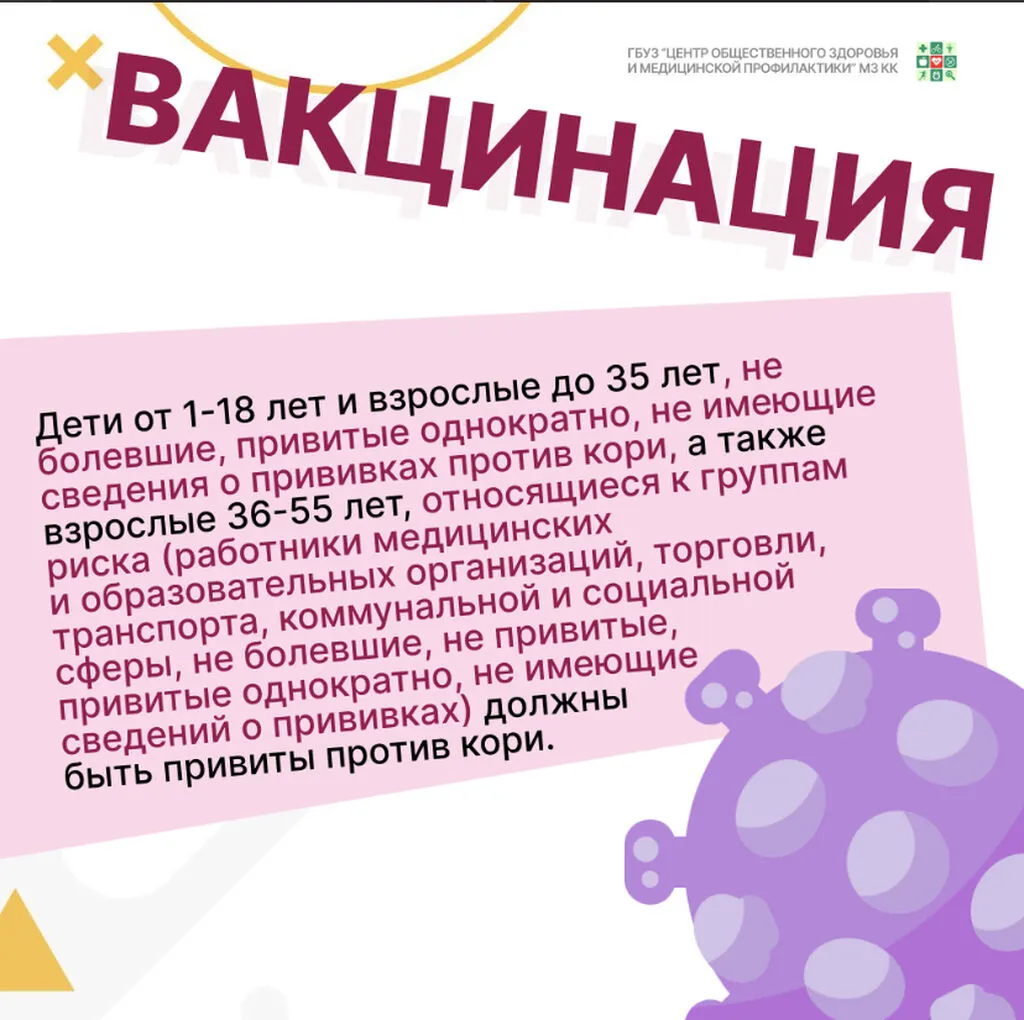 ГБУЗ "ЦЕНТР ОБЩЕСТВЕННОГО ЗДОРОВЬЯ И МЕДИЦИНСКОЙ ПРОФИЛАКТИКИ" МЗ КК

ВАКЦИНАЦИЯ

Дети от 1-18 лет и взрослые до 35 лет, не болевшие, привитые однократно, не имеющие сведения о прививках против кори, а также взрослые 36-55 лет, относящиеся к группам риска (работники медицинских и образовательных организаций, торговли, транспорта, коммунальной и социальной сферы, не болевшие, не привитые, привитые однократно, не имеющие сведений о прививках) должны быть привиты против кори.